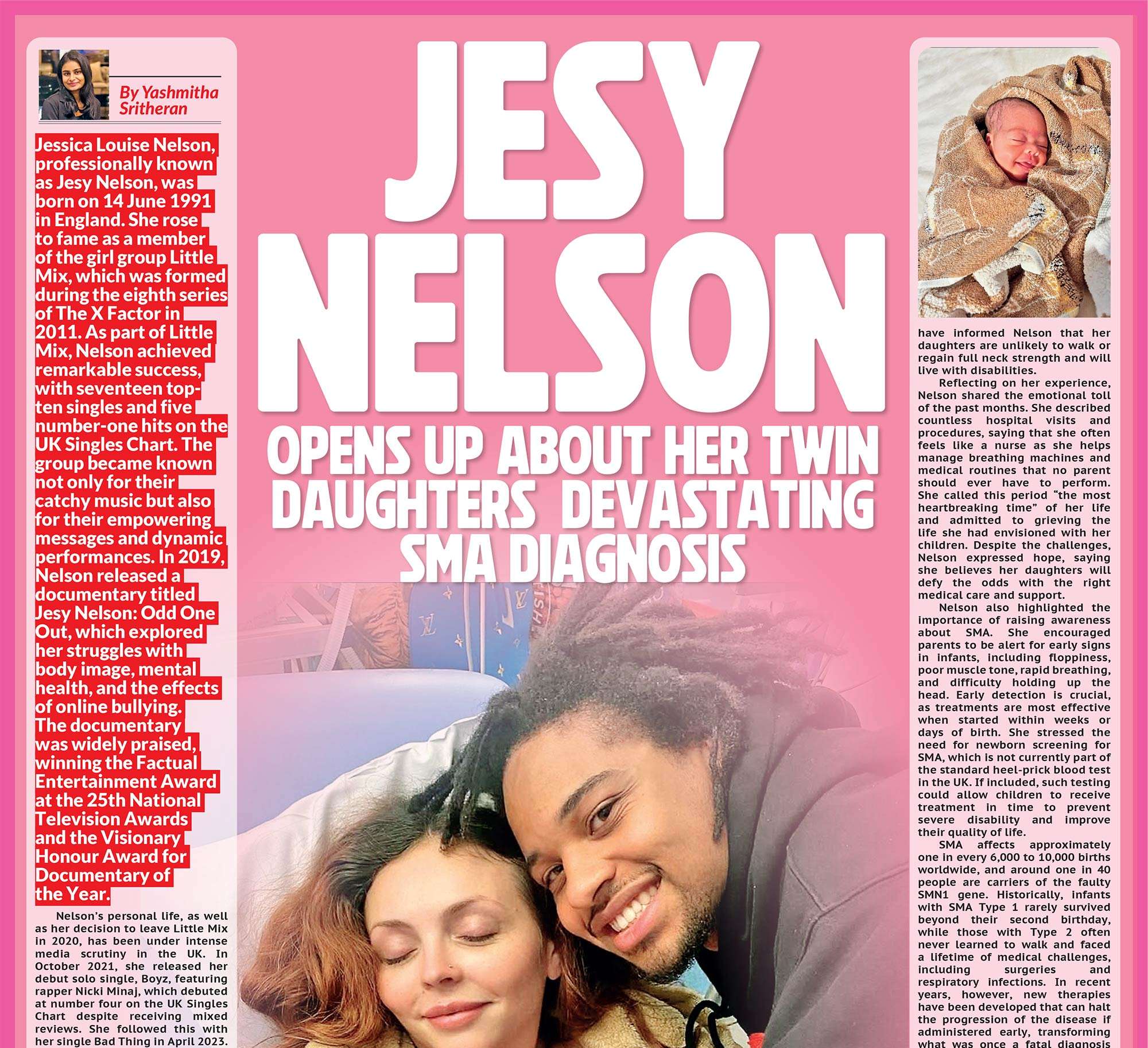 By Yashmitha Sritheran

Jessica Louise Nelson, professionally known as Jesy Nelson, was born on 14 June 1991 in England. She rose to fame as a member of the girl group Little Mix, which was formed during the eighth series of The X Factor in 2011. As part of Little Mix, Nelson achieved remarkable success, with seventeen top-ten singles and five number-one hits on the UK Singles Chart. The group became known not only for their catchy music but also for their empowering messages and dynamic performances. In 2019, Nelson released a documentary titled Jesy Nelson: Odd One Out, which explored her struggles with body image, mental health, and the effects of online bullying. The documentary was widely praised, winning the Factual Entertainment Award at the 25th National Television Awards and the Visionary Honour Award for Documentary of the Year.

Nelson's personal life, as well as her decision to leave Little Mix in 2020, has been under intense media scrutiny in the UK. In October 2021, she released her debut solo single, Boyz, featuring rapper Nicki Minaj, which debuted at number four on the UK Singles Chart despite receiving mixed reviews. She followed this with her single Bad Thing in April 2023.

JESY NELSON

OPENS UP ABOUT HER TWIN DAUGHTERS DEVASTATING SMA DIAGNOSIS

have informed Nelson that her daughters are unlikely to walk or regain full neck strength and will live with disabilities.

Reflecting on her experience, Nelson shared the emotional toll of the past months. She described countless hospital visits and procedures, saying that she often feels like a nurse as she helps manage breathing machines and medical routines that no parent should ever have to perform. She called this period "the most heartbreaking time" of her life and admitted to grieving the life she had envisioned with her children. Despite the challenges, Nelson expressed hope, saying she believes her daughters will defy the odds with the right medical care and support.

Nelson also highlighted the importance of raising awareness about SMA. She encouraged parents to be alert for early signs in infants, including floppiness, poor muscle tone, rapid breathing, and difficulty holding up the head. Early detection is crucial, as treatments are most effective when started within weeks or days of birth. She stressed the need for newborn screening for SMA, which is not currently part of the standard heel-prick blood test in the UK. If included, such testing could allow children to receive treatment in time to prevent severe disability and improve their quality of life.

SMA affects approximately one in every 6,000 to 10,000 births worldwide, and around one in 40 people are carriers of the faulty SMN1 gene. Historically, infants with SMA Type 1 rarely survived beyond their second birthday, while those with Type 2 often never learned to walk and faced a lifetime of medical challenges, including surgeries and respiratory infections. In recent years, however, new therapies have been developed that can halt the progression of the disease if administered early, transforming what was once a fatal diagnosis